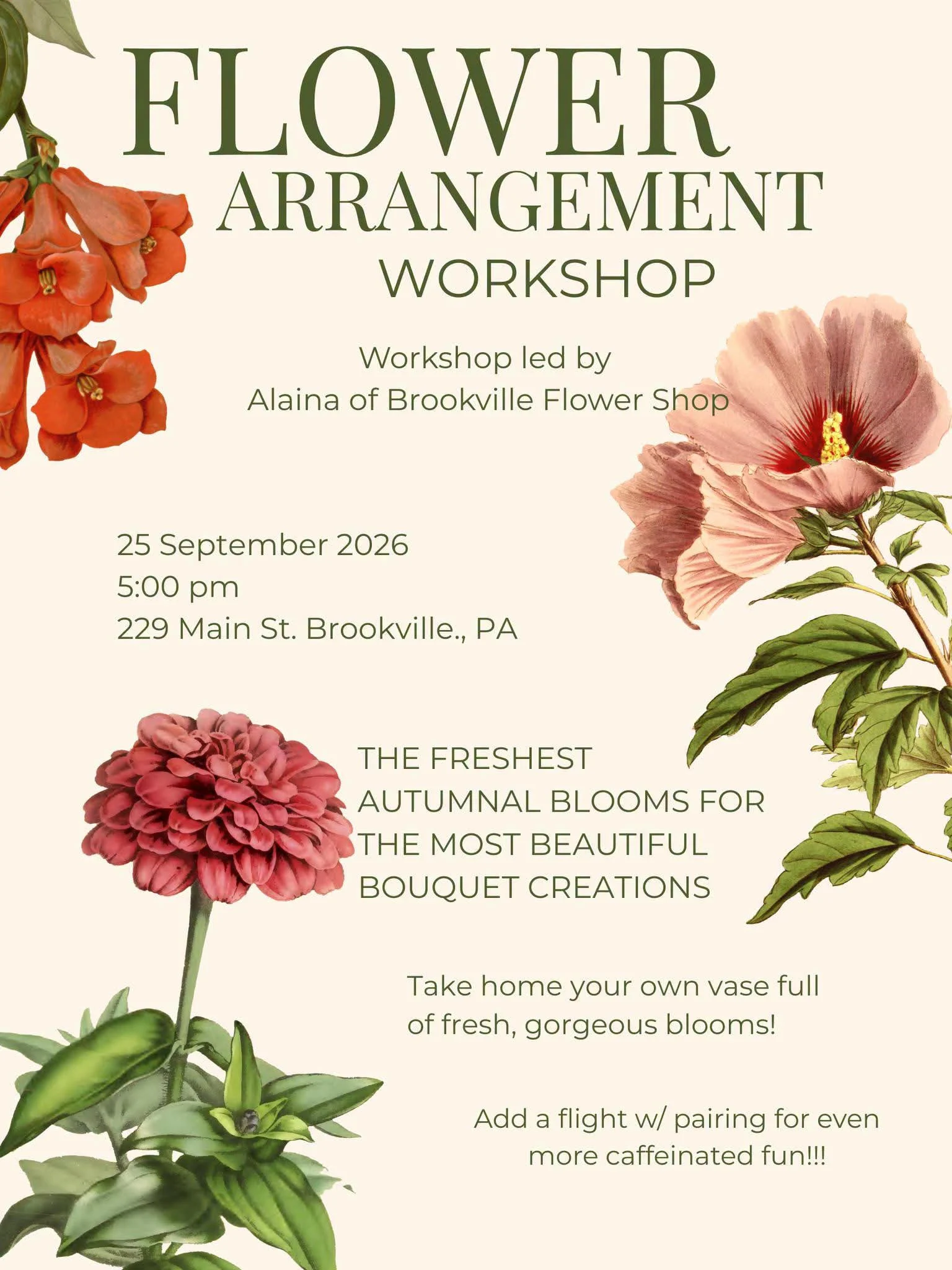 FLOWER
ARRANGEMENT
WORKSHOP

Workshop led by
Alaina of Brookville Flower Shop

25 September 2026
5:00 pm
229 Main St. Brookville., PA

THE FRESHEST AUTUMNAL BLOOMS FOR THE MOST BEAUTIFUL BOUQUET CREATIONS

Take home your own vase full of fresh, gorgeous blooms!

Add a flight w/ pairing for even more caffeinated fun!!!